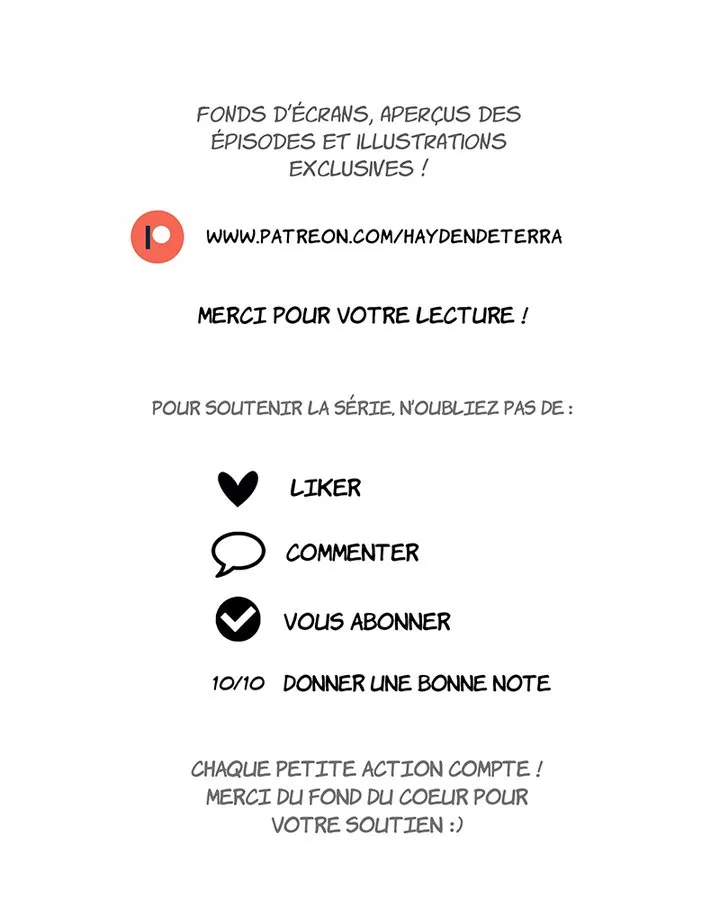 FONDS D'ÉCRANS, APERÇUS DES ÉPISODES ET ILLUSTRATIONS EXCLUSIVES !

WWW.PATREON.COM/HAYDENDETERRA

MERCI POUR VOTRE LECTURE !

POUR SOUTENIR LA SÉRIE, N'OUBLIEZ PAS DE :

LIKER

COMMENTER

VOUS ABONNER

10/10 DONNER UNE BONNE NOTE

CHAQUE PETITE ACTION COMPTE ! MERCI DU FOND DU COEUR POUR VOTRE SOUTIEN :)